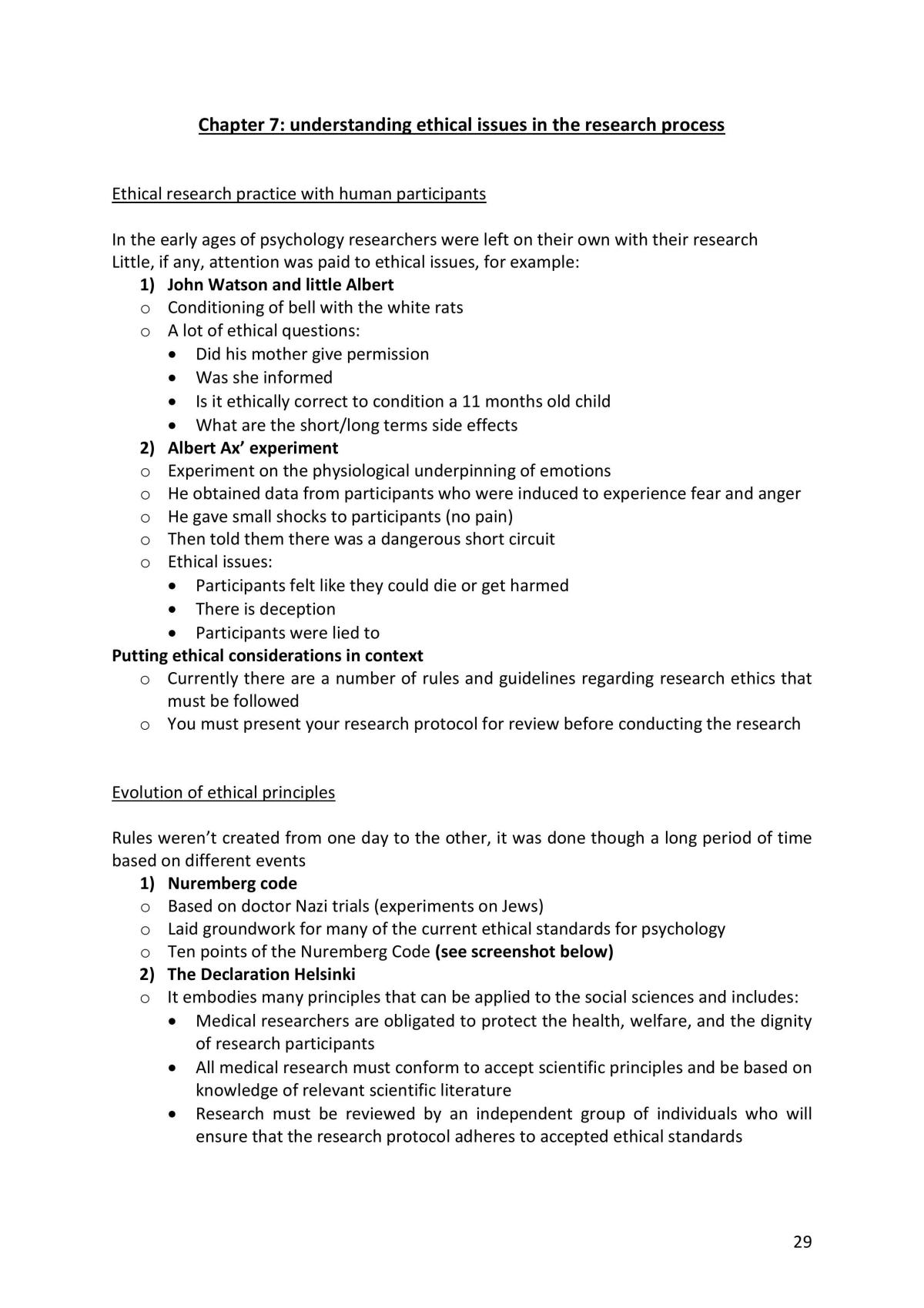 Chapter 7: understanding ethical issues in the research process

Ethical research practice with human participants

In the early ages of psychology researchers were left on their own with their research Little, if any, attention was paid to ethical issues, for example:

1) John Watson and little Albert
o Conditioning of bell with the white rats
o A lot of ethical questions:
• Did his mother give permission
• Was she informed
• Is it ethically correct to condition a 11 months old child
• What are the short/long terms side effects
2) Albert Ax' experiment
o Experiment on the physiological underpinning of emotions
o He obtained data from participants who were induced to experience fear and anger
o He gave small shocks to participants (no pain)
o Then told them there was a dangerous short circuit
o Ethical issues:
• Participants felt like they could die or get harmed
• There is deception
• Participants were lied to

Putting ethical considerations in context
o Currently there are a number of rules and guidelines regarding research ethics that must be followed
o You must present your research protocol for review before conducting the research

Evolution of ethical principles

Rules weren't created from one day to the other, it was done though a long period of time based on different events

1) Nuremberg code
o Based on doctor Nazi trials (experiments on Jews)
o Laid groundwork for many of the current ethical standards for psychology
o Ten points of the Nuremberg Code (see screenshot below)
2) The Declaration Helsinki
o It embodies many principles that can be applied to the social sciences and includes:
• Medical researchers are obligated to protect the health, welfare, and the dignity of research participants
• All medical research must conform to accept scientific principles and be based on knowledge of relevant scientific literature
• Research must be reviewed by an independent group of individuals who will ensure that the research protocol adheres to accepted ethical standards

29